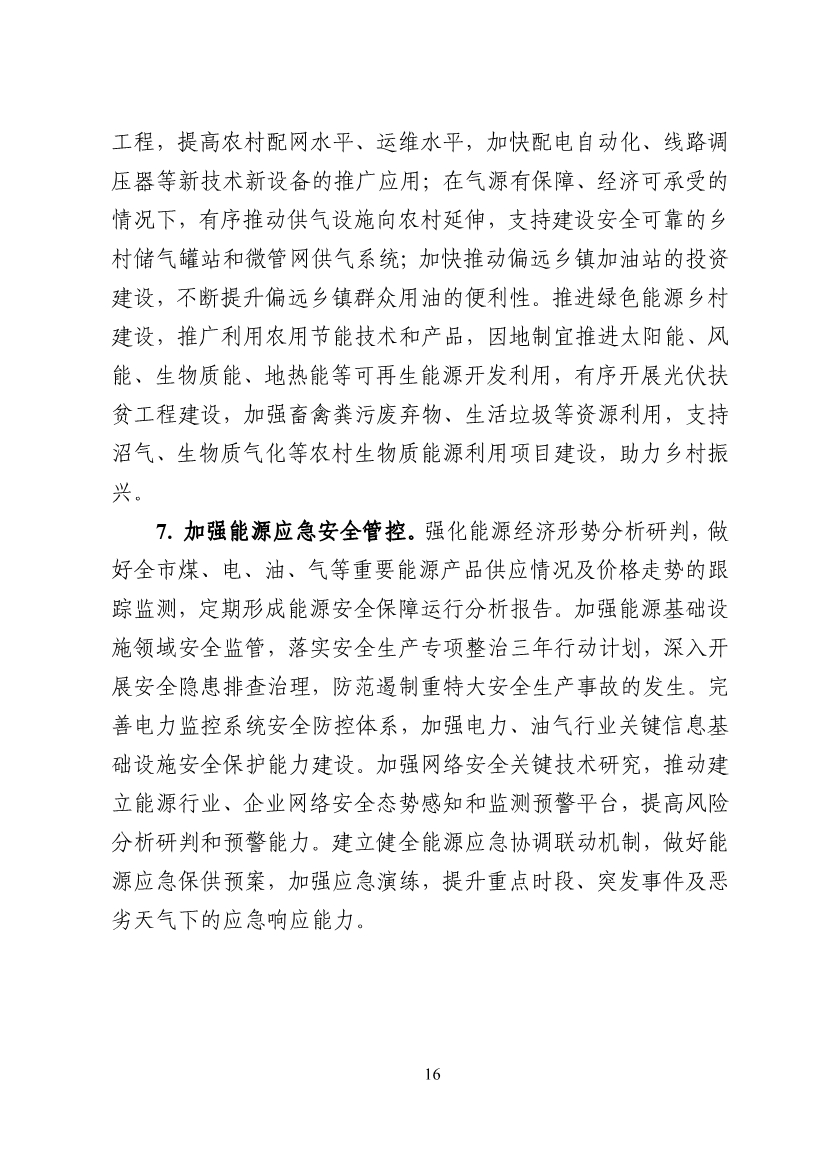 工程，提高农村配网水平、运维水平，加快配电自动化、线路调压器等新技术新设备的推广应用；在气源有保障、经济可承受的情况下，有序推动供气设施向农村延伸，支持建设安全可靠的乡村储气罐站和微管网供气系统；加快推动偏远乡镇加油站的投资建设，不断提升偏远乡镇群众用油的便利性。推进绿色能源乡村建设，推广利用农用节能技术和产品，因地制宜推进太阳能、风能、生物质能、地热能等可再生能源开发利用，有序开展光伏扶贫工程建设，加强畜禽粪污废弃物、生活垃圾等资源利用，支持沼气、生物质气化等农村生物质能源利用项目建设，助力乡村振兴。

7. 加强能源应急安全管控。强化能源经济形势分析研判，做好全市煤、电、油、气等重要能源产品供应情况及价格走势的跟踪监测，定期形成能源安全保障运行分析报告。加强能源基础设施领域安全监管，落实安全生产专项整治三年行动计划，深入开展安全隐患排查治理，防范遏制重特大安全生产事故的发生。完善电力监控系统安全防控体系，加强电力、油气行业关键信息基础设施安全保护能力建设。加强网络安全关键技术研究，推动建立能源行业、企业网络安全态势感知和监测预警平台，提高风险分析研判和预警能力。建立健全能源应急协调联动机制，做好能源应急保供预案，加强应急演练，提升重点时段、突发事件及恶劣天气下的应急响应能力。

16